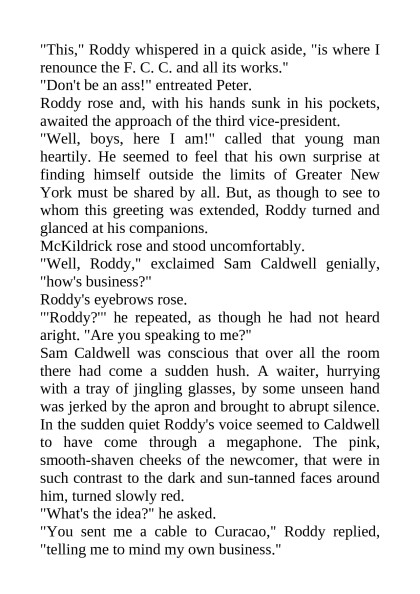 "This," Roddy whispered in a quick aside, "is where I renounce the F. C. C. and all its works."

"Don't be an ass!" entreated Peter.

Roddy rose and, with his hands sunk in his pockets, awaited the approach of the third vice-president.

"Well, boys, here I am!" called that young man heartily. He seemed to feel that his own surprise at finding himself outside the limits of Greater New York must be shared by all. But, as though to see to whom this greeting was extended, Roddy turned and glanced at his companions.

McKildrick rose and stood uncomfortably.

"Well, Roddy," exclaimed Sam Caldwell genially, "how's business?"

Roddy's eyebrows rose.

"'Roddy?'" he repeated, as though he had not heard aright. "Are you speaking to me?"

Sam Caldwell was conscious that over all the room there had come a sudden hush. A waiter, hurrying with a tray of jingling glasses, by some unseen hand was jerked by the apron and brought to abrupt silence. In the sudden quiet Roddy's voice seemed to Caldwell to have come through a megaphone. The pink, smooth-shaven cheeks of the newcomer, that were in such contrast to the dark and sun-tanned faces around him, turned slowly red.

"What's the idea?" he asked.

"You sent me a cable to Curacao," Roddy replied, "telling me to mind my own business."